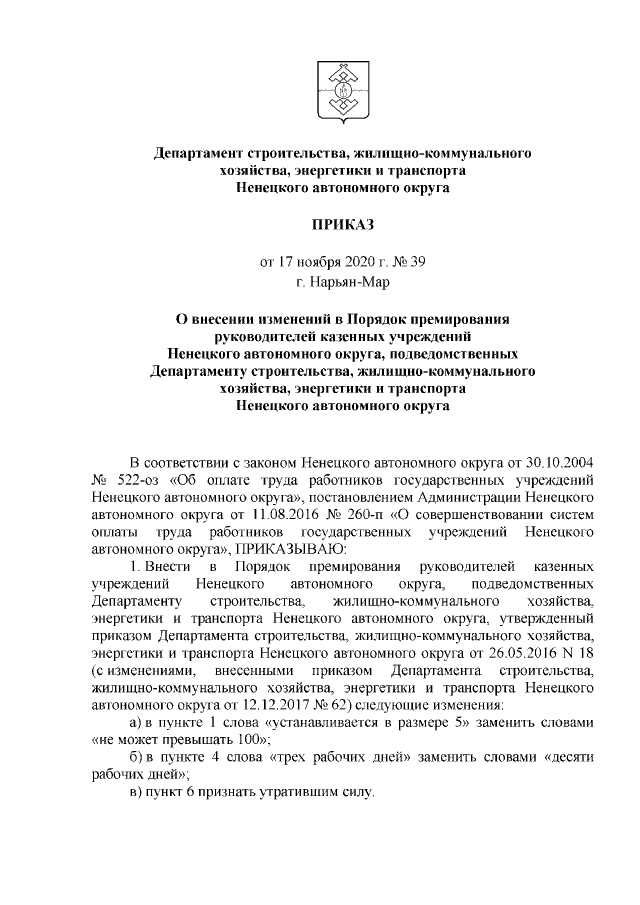 Департамент строительства, жилищно-коммунального хозяйства, энергетики и транспорта Ненецкого автономного округа

ПРИКАЗ

от 17 ноября 2020 г. № 39
г. Нарьян-Мар

О внесении изменений в Порядок премирования руководителей казенных учреждений Ненецкого автономного округа, подведомственных Департаменту строительства, жилищно-коммунального хозяйства, энергетики и транспорта Ненецкого автономного округа

В соответствии с законом Ненецкого автономного округа от 30.10.2004 № 522-оз «Об оплате труда работников государственных учреждений Ненецкого автономного округа», постановлением Администрации Ненецкого автономного округа от 11.08.2016 № 260-п «О совершенствовании систем оплаты труда работников государственных учреждений Ненецкого автономного округа», ПРИКАЗЫВАЮ:

1. Внести в Порядок премирования руководителей казенных учреждений Ненецкого автономного округа, подведомственных Департаменту строительства, жилищно-коммунального хозяйства, энергетики и транспорта Ненецкого автономного округа, утвержденный приказом Департамента строительства, жилищно-коммунального хозяйства, энергетики и транспорта Ненецкого автономного округа от 26.05.2016 N 18 (с изменениями, внесенными приказом Департамента строительства, жилищно-коммунального хозяйства, энергетики и транспорта Ненецкого автономного округа от 12.12.2017 № 62) следующие изменения:

а) в пункте 1 слова «устанавливается в размере 5» заменить словами «не может превышать 100»;

б) в пункте 4 слова «трех рабочих дней» заменить словами «десяти рабочих дней»;

в) пункт 6 признать утратившим силу.